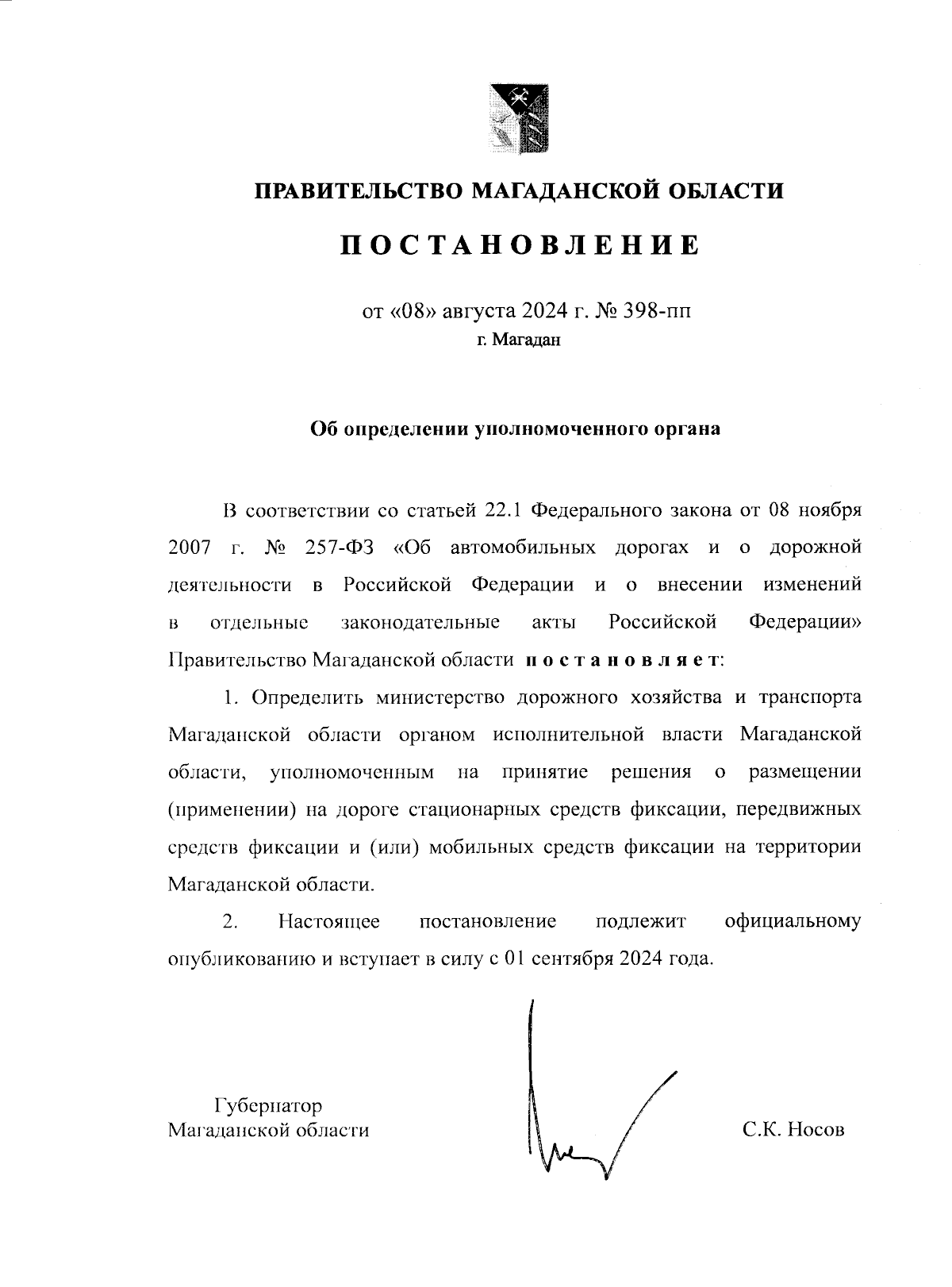 ПРАВИТЕЛЬСТВО МАГАДАНСКОЙ ОБЛАСТИ

ПОСТАНОВЛЕНИЕ

от «08» августа 2024 г. № 398-пп
г. Магадан

Об определении уполномоченного органа

В соответствии со статьей 22.1 Федерального закона от 08 ноября 2007 г. № 257-ФЗ «Об автомобильных дорогах и о дорожной деятельности в Российской Федерации и о внесении изменений в отдельные законодательные акты Российской Федерации» Правительство Магаданской области постановляет:

1. Определить министерство дорожного хозяйства и транспорта Магаданской области органом исполнительной власти Магаданской области, уполномоченным на принятие решения о размещении (применении) на дороге стационарных средств фиксации, передвижных средств фиксации и (или) мобильных средств фиксации на территории Магаданской области.

2. Настоящее постановление подлежит официальному опубликованию и вступает в силу с 01 сентября 2024 года.

Губернатор
Магаданской области

С.К. Носов